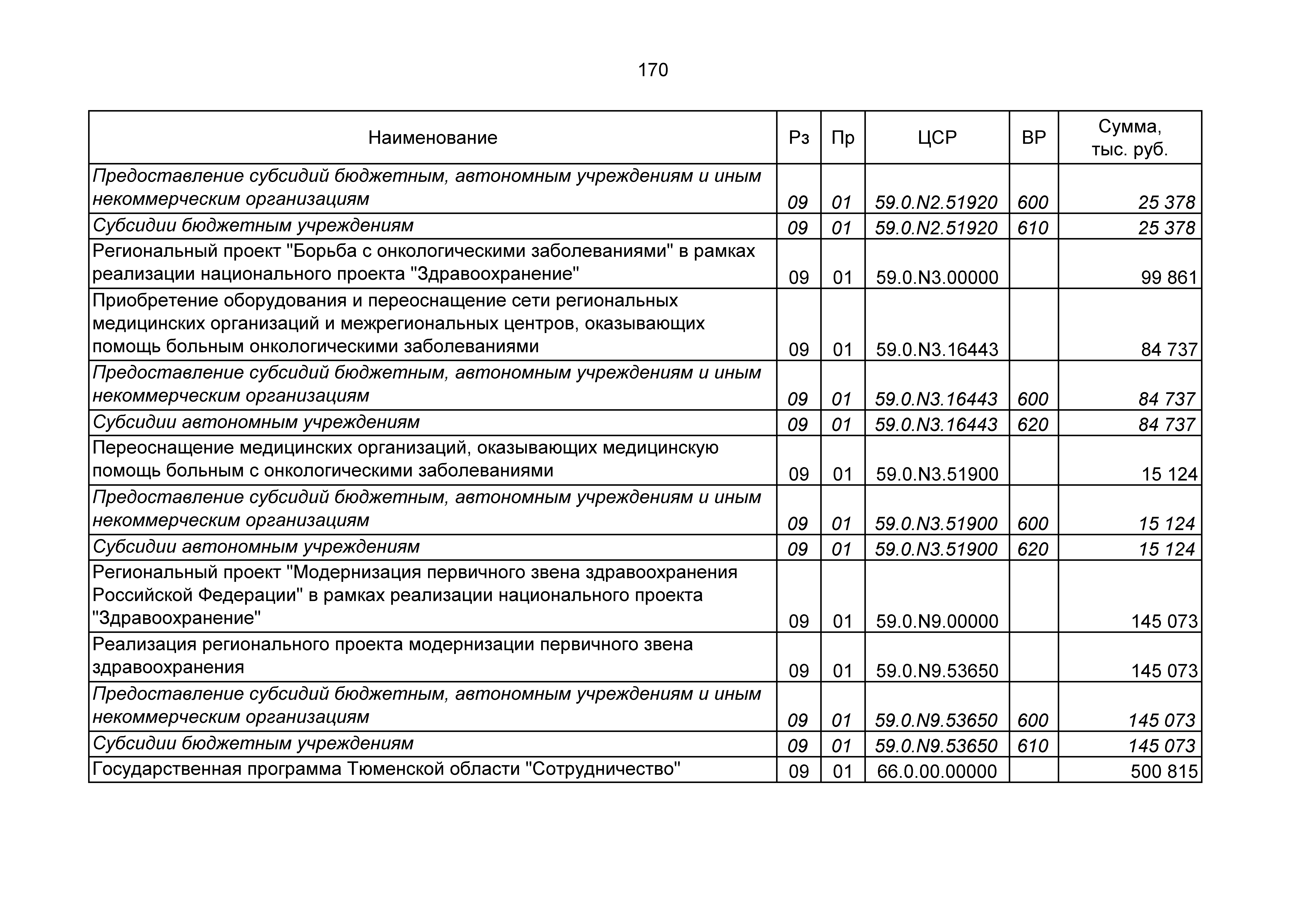 170

| Наименование | Рз | Пр | ЦСР | ВР | Сумма, тыс. руб. |
|---|---|---|---|---|---|
| Предоставление субсидий бюджетным, автономным учреждениям и иным некоммерческим организациям | 09 | 01 | 59.0.N2.51920 | 600 | 25 378 |
| Субсидии бюджетным учреждениям | 09 | 01 | 59.0.N2.51920 | 610 | 25 378 |
| Региональный проект "Борьба с онкологическими заболеваниями" в рамках реализации национального проекта "Здравоохранение" | 09 | 01 | 59.0.N3.00000 | | 99 861 |
| Приобретение оборудования и переоснащение сети региональных медицинских организаций и межрегиональных центров, оказывающих помощь больным онкологическими заболеваниями | 09 | 01 | 59.0.N3.16443 | | 84 737 |
| Предоставление субсидий бюджетным, автономным учреждениям и иным некоммерческим организациям | 09 | 01 | 59.0.N3.16443 | 600 | 84 737 |
| Субсидии автономным учреждениям | 09 | 01 | 59.0.N3.16443 | 620 | 84 737 |
| Переоснащение медицинских организаций, оказывающих медицинскую помощь больным с онкологическими заболеваниями | 09 | 01 | 59.0.N3.51900 | | 15 124 |
| Предоставление субсидий бюджетным, автономным учреждениям и иным некоммерческим организациям | 09 | 01 | 59.0.N3.51900 | 600 | 15 124 |
| Субсидии автономным учреждениям | 09 | 01 | 59.0.N3.51900 | 620 | 15 124 |
| Региональный проект "Модернизация первичного звена здравоохранения Российской Федерации" в рамках реализации национального проекта "Здравоохранение" | 09 | 01 | 59.0.N9.00000 | | 145 073 |
| Реализация регионального проекта модернизации первичного звена здравоохранения | 09 | 01 | 59.0.N9.53650 | | 145 073 |
| Предоставление субсидий бюджетным, автономным учреждениям и иным некоммерческим организациям | 09 | 01 | 59.0.N9.53650 | 600 | 145 073 |
| Субсидии бюджетным учреждениям | 09 | 01 | 59.0.N9.53650 | 610 | 145 073 |
| Государственная программа Тюменской области "Сотрудничество" | 09 | 01 | 66.0.00.00000 | | 500 815 |